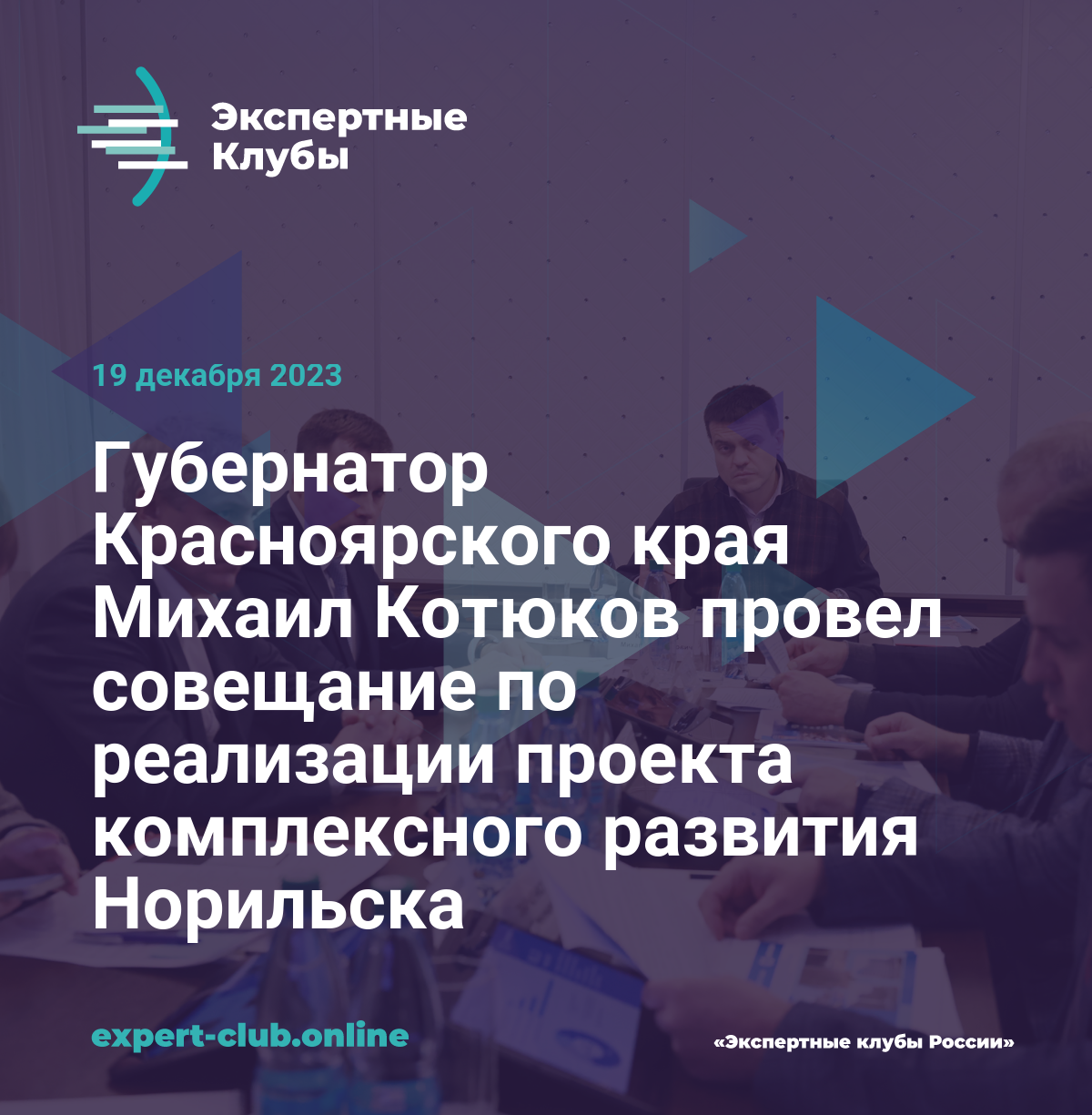 Экспертные Клубы

19 декабря 2023

Губернатор Красноярского края Михаил Котюков провел совещание по реализации проекта комплексного развития Норильска

expert-club.online

«Экспертные клубы России»